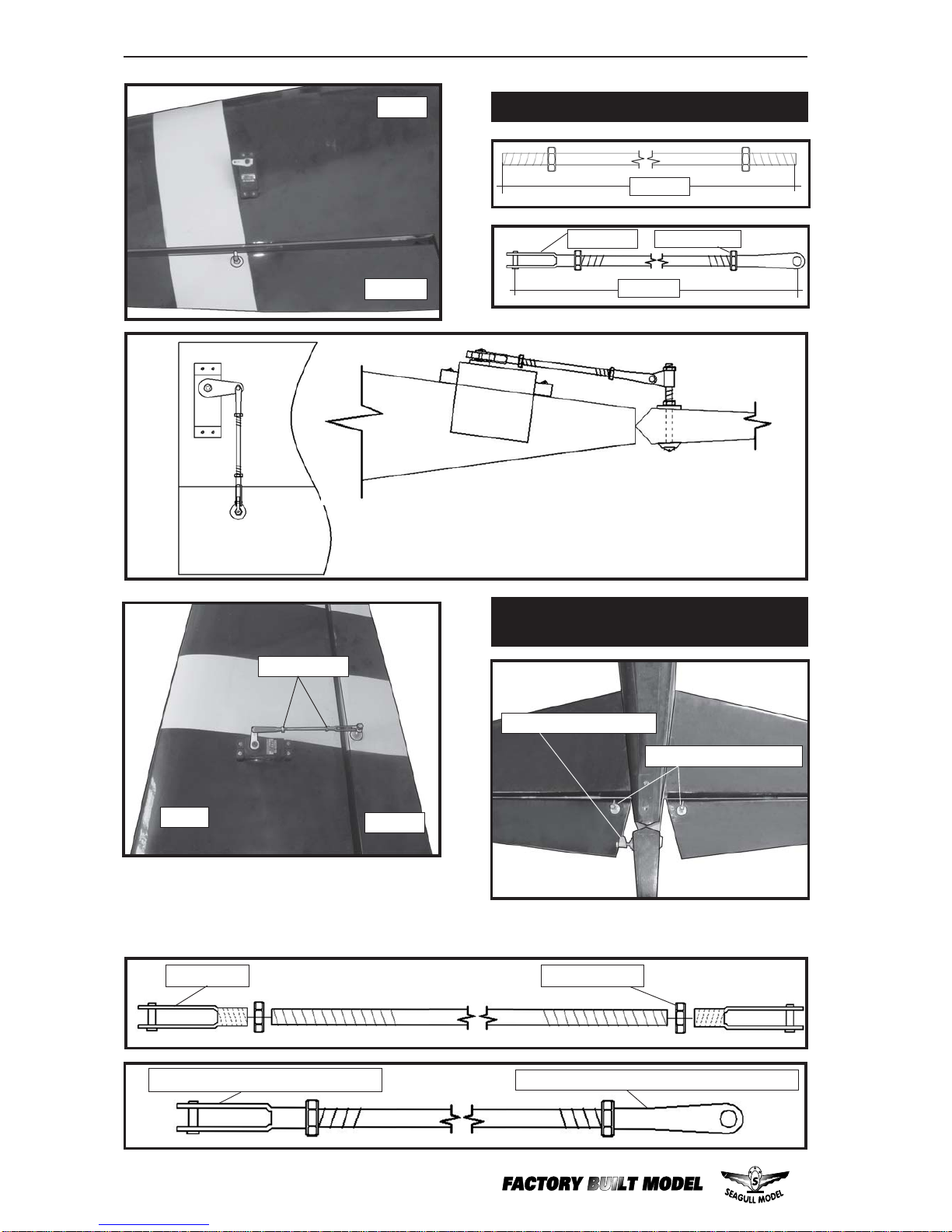 FACTORY BUILT MODEL

SEAGULL MODEL